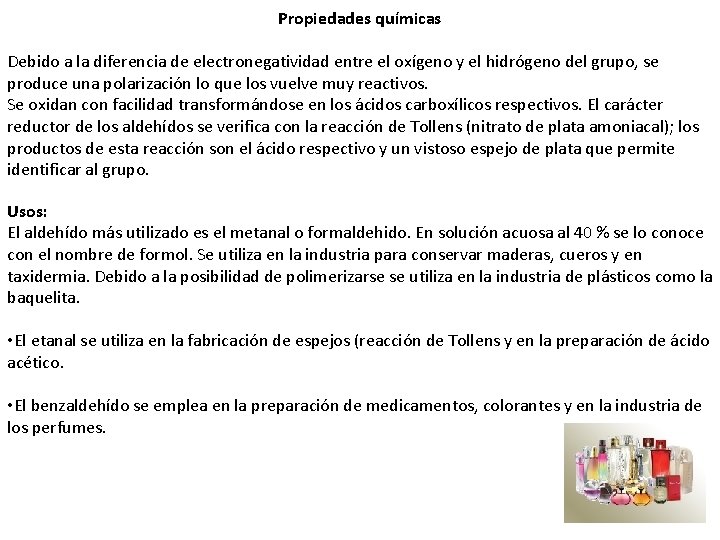 Propiedades químicas

Debido a la diferencia de electronegatividad entre el oxígeno y el hidrógeno del grupo, se produce una polarización lo que los vuelve muy reactivos.
Se oxidan con facilidad transformándose en los ácidos carboxílicos respectivos. El carácter reductor de los aldehídos se verifica con la reacción de Tollens (nitrato de plata amoniacal); los productos de esta reacción son el ácido respectivo y un vistoso espejo de plata que permite identificar al grupo.

Usos:
El aldehído más utilizado es el metanal o formaldehido. En solución acuosa al 40 % se lo conoce con el nombre de formol. Se utiliza en la industria para conservar maderas, cueros y en taxidermia. Debido a la posibilidad de polimerizarse se utiliza en la industria de plásticos como la baquelita.

•El etanal se utiliza en la fabricación de espejos (reacción de Tollens y en la preparación de ácido acético.

•El benzaldehído se emplea en la preparación de medicamentos, colorantes y en la industria de los perfumes.